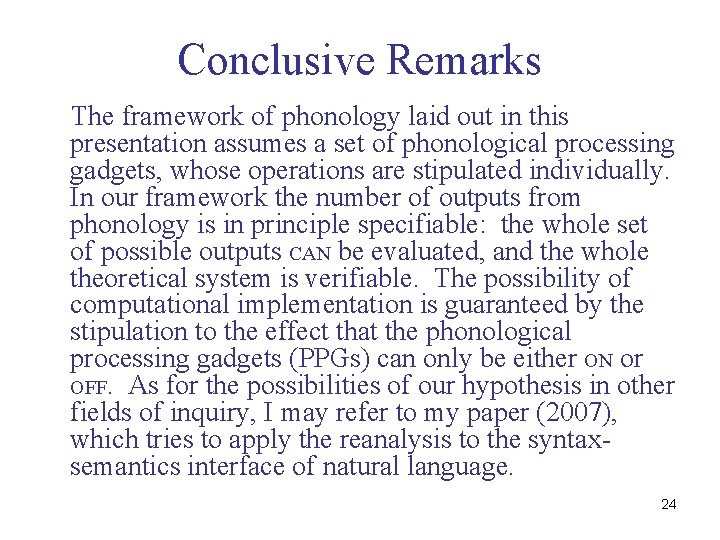 Conclusive Remarks

The framework of phonology laid out in this presentation assumes a set of phonological processing gadgets, whose operations are stipulated individually. In our framework the number of outputs from phonology is in principle specifiable: the whole set of possible outputs CAN be evaluated, and the whole theoretical system is verifiable. The possibility of computational implementation is guaranteed by the stipulation to the effect that the phonological processing gadgets (PPGs) can only be either ON or OFF. As for the possibilities of our hypothesis in other fields of inquiry, I may refer to my paper (2007), which tries to apply the reanalysis to the syntax-semantics interface of natural language.

24